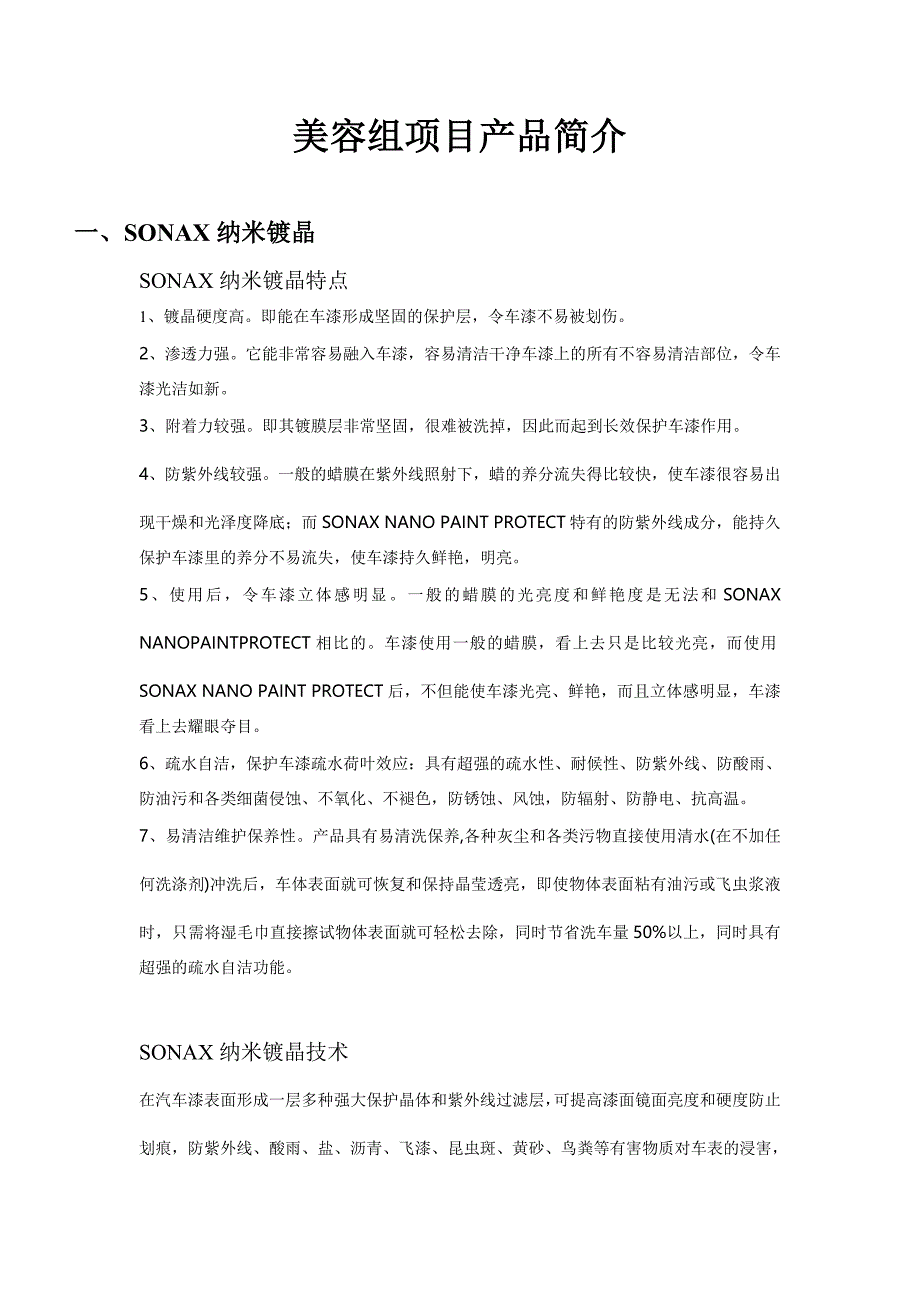 美容组项目产品简介

一、SONAX 纳米镀晶

SONAX 纳米镀晶特点

1、镀晶硬度高。即能在车漆形成坚固的保护层，令车漆不易被划伤。

2、渗透力强。它能非常容易融入车漆，容易清洁干净车漆上的所有不容易清洁部位，令车漆光洁如新。

3、附着力较强。即其镀膜层非常坚固，很难被洗掉，因此而起到长效保护车漆作用。

4、防紫外线较强。一般的蜡膜在紫外线照射下，蜡的养分流失得比较快，使车漆很容易出现干燥和光泽度降底；而 SONAX NANO PAINT PROTECT 特有的防紫外线成分，能持久保护车漆里的养分不易流失，使车漆持久鲜艳，明亮。

5、使用后，令车漆立体感明显。一般的蜡膜的光亮度和鲜艳度是无法和 SONAX NANOPAINTPROTECT 相比的。车漆使用一般的蜡膜，看上去只是比较光亮，而使用 SONAX NANO PAINT PROTECT 后，不但能使车漆光亮、鲜艳，而且立体感明显，车漆看上去耀眼夺目。

6、疏水自洁，保护车漆疏水荷叶效应：具有超强的疏水性、耐候性、防紫外线、防酸雨、防油污和各类细菌侵蚀、不氧化、不褪色，防锈蚀、风蚀，防辐射、防静电、抗高温。

7、易清洁维护保养性。产品具有易清洗保养,各种灰尘和各类污物直接使用清水(在不加任何洗涤剂)冲洗后，车体表面就可恢复和保持晶莹透亮，即使物体表面粘有油污或飞虫浆液时，只需将湿毛巾直接擦试物体表面就可轻松去除，同时节省洗车量 50%以上，同时具有超强的疏水自洁功能。

SONAX 纳米镀晶技术

在汽车漆表面形成一层多种强大保护晶体和紫外线过滤层,可提高漆面镜面亮度和硬度防止划痕，防紫外线、酸雨、盐、沥青、飞漆、昆虫斑、黄砂、鸟粪等有害物质对车表的浸害，